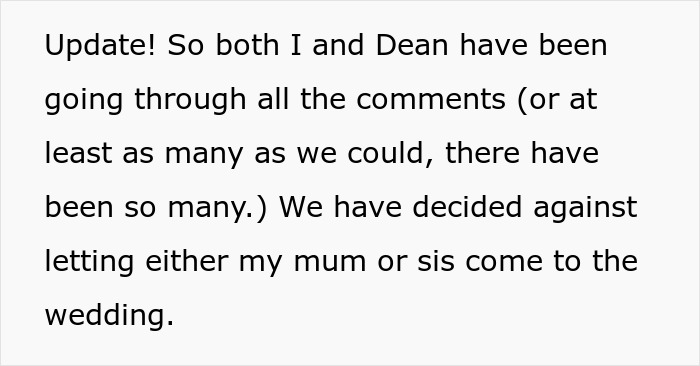 Update! So both I and Dean have been going through all the comments (or at least as many as we could, there have been so many.) We have decided against letting either my mum or sis come to the wedding.